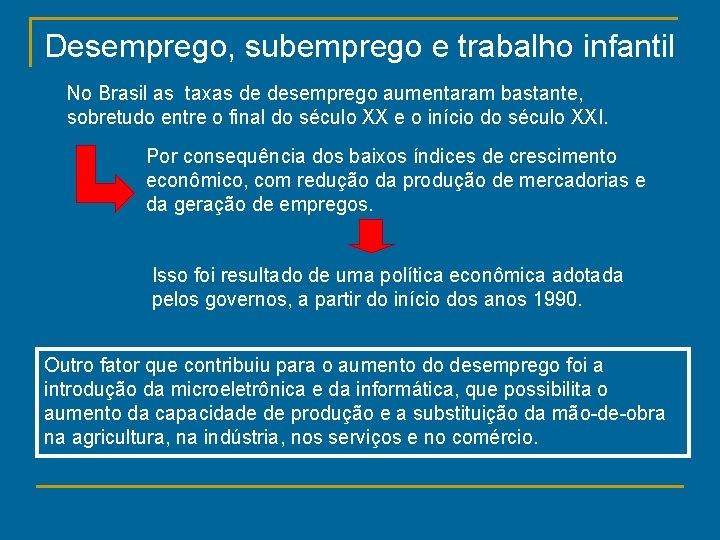 Desemprego, subemprego e trabalho infantil

No Brasil as taxas de desemprego aumentaram bastante, sobretudo entre o final do século XX e o início do século XXI.

Por consequência dos baixos índices de crescimento econômico, com redução da produção de mercadorias e da geração de empregos.

Isso foi resultado de uma política econômica adotada pelos governos, a partir do início dos anos 1990.

Outro fator que contribuiu para o aumento do desemprego foi a introdução da microeletrônica e da informática, que possibilita o aumento da capacidade de produção e a substituição da mão-de-obra na agricultura, na indústria, nos serviços e no comércio.